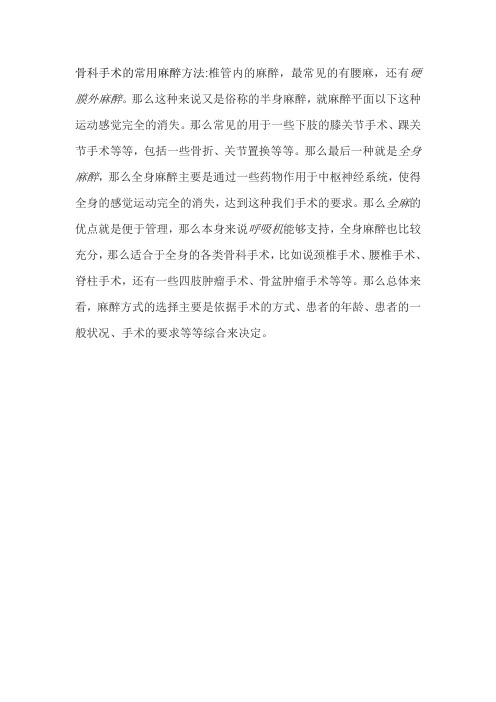 骨科手术的常用麻醉方法:椎管内的麻醉，最常见的有腰麻，还有硬膜外麻醉。那么这种来说又是俗称的半身麻醉，就麻醉平面以下这种运动感觉完全的消失。那么常见的用于一些下肢的膝关节手术、踝关节手术等等，包括一些骨折、关节置换等等。那么最后一种就是全身麻醉，那么全身麻醉主要是通过一些药物作用于中枢神经系统，使得全身的感觉运动完全的消失，达到这种我们手术的要求。那么全麻的优点就是便于管理，那么本身来说呼吸机能够支持，全身麻醉也比较充分，那么适合于全身的各类骨科手术，比如说颈椎手术、腰椎手术、脊柱手术，还有一些四肢肿瘤手术、骨盆肿瘤手术等等。那么总体来看，麻醉方式的选择主要是依据手术的方式、患者的年龄、患者的一般状况、手术的要求等等综合来决定。